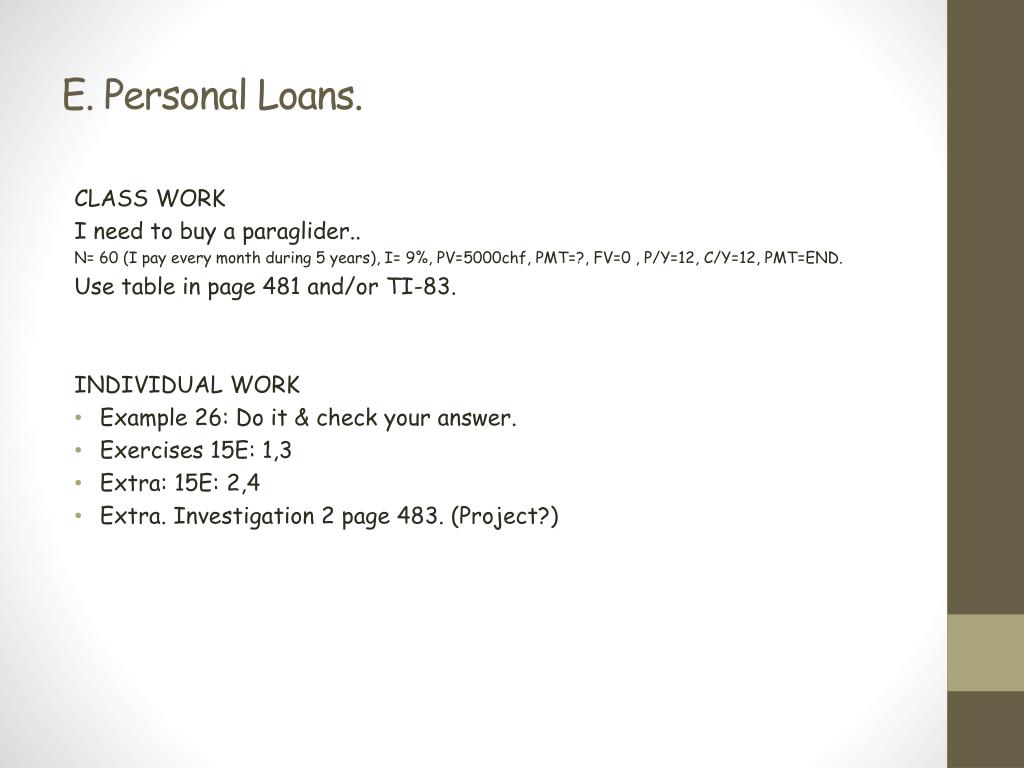 E. Personal Loans.

CLASS WORK
I need to buy a paraglider..
N= 60 (I pay every month during 5 years), I= 9%, PV=5000chf, PMT=?, FV=0 , P/Y=12, C/Y=12, PMT=END.
Use table in page 481 and/or TI-83.

INDIVIDUAL WORK
• Example 26: Do it & check your answer.
• Exercises 15E: 1,3
• Extra: 15E: 2,4
• Extra. Investigation 2 page 483. (Project?)